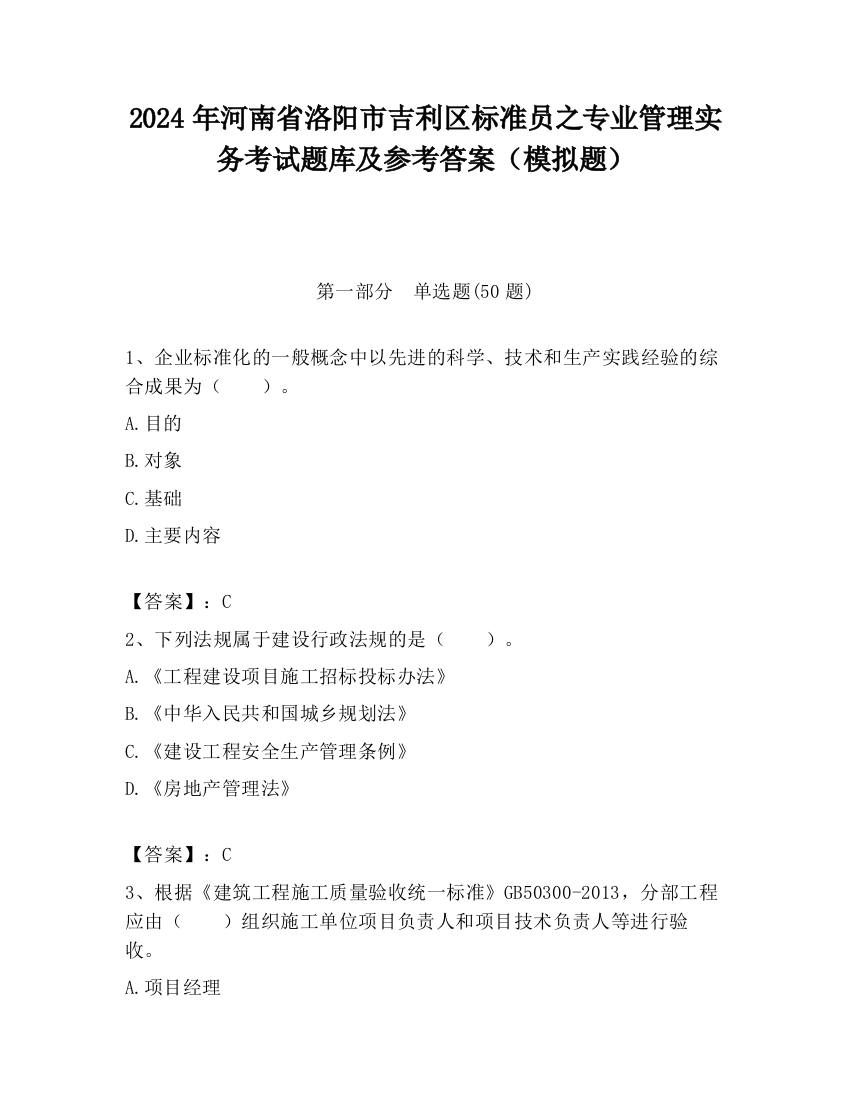 2024 年河南省洛阳市吉利区标准员之专业管理实务考试题库及参考答案（模拟题）

第一部分　单选题(50 题)

1、企业标准化的一般概念中以先进的科学、技术和生产实践经验的综合成果为（　　）。

A.目的

B.对象

C.基础

D.主要内容

【答案】：C

2、下列法规属于建设行政法规的是（　　）。

A.《工程建设项目施工招标投标办法》

B.《中华入民共和国城乡规划法》

C.《建设工程安全生产管理条例》

D.《房地产管理法》

【答案】：C

3、根据《建筑工程施工质量验收统一标准》GB50300-2013，分部工程应由（　　）组织施工单位项目负责人和项目技术负责人等进行验收。

A.项目经理